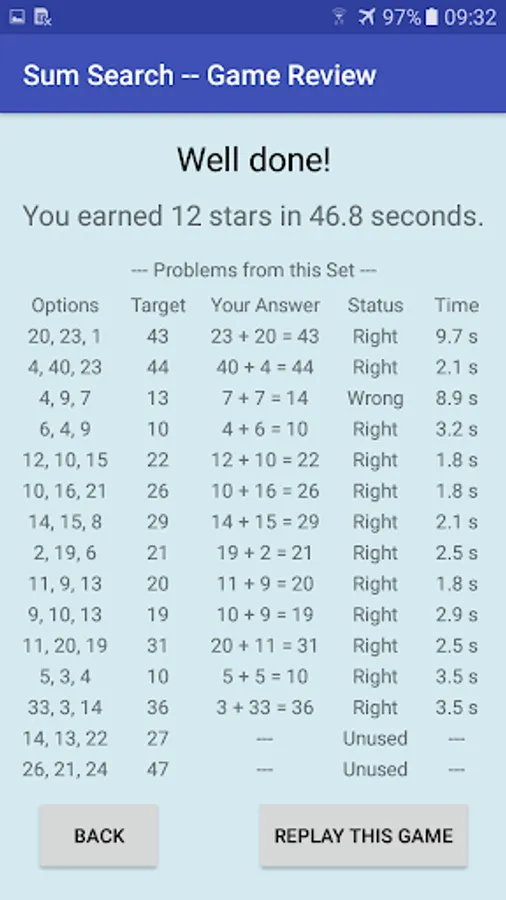 97% 09:32

Sum Search -- Game Review

Well done!

You earned 12 stars in 46.8 seconds.

--- Problems from this Set ---

| Options | Target | Your Answer | Status | Time |
|---|---|---|---|---|
| 20, 23, 1 | 43 | 23 + 20 = 43 | Right | 9.7 s |
| 4, 40, 23 | 44 | 40 + 4 = 44 | Right | 2.1 s |
| 4, 9, 7 | 13 | 7 + 7 = 14 | Wrong | 8.9 s |
| 6, 4, 9 | 10 | 4 + 6 = 10 | Right | 3.2 s |
| 12, 10, 15 | 22 | 12 + 10 = 22 | Right | 1.8 s |
| 10, 16, 21 | 26 | 10 + 16 = 26 | Right | 1.8 s |
| 14, 15, 8 | 29 | 14 + 15 = 29 | Right | 2.1 s |
| 2, 19, 6 | 21 | 19 + 2 = 21 | Right | 2.5 s |
| 11, 9, 13 | 20 | 11 + 9 = 20 | Right | 1.8 s |
| 9, 10, 13 | 19 | 10 + 9 = 19 | Right | 2.9 s |
| 11, 20, 19 | 31 | 20 + 11 = 31 | Right | 2.5 s |
| 5, 3, 4 | 10 | 5 + 5 = 10 | Right | 3.5 s |
| 33, 3, 14 | 36 | 3 + 33 = 36 | Right | 3.5 s |
| 14, 13, 22 | 27 | --- | Unused | --- |
| 26, 21, 24 | 47 | --- | Unused | --- |

BACK

REPLAY THIS GAME